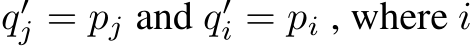 $q'_j = p_j$ and $q'_i = p_i$ , where $i$